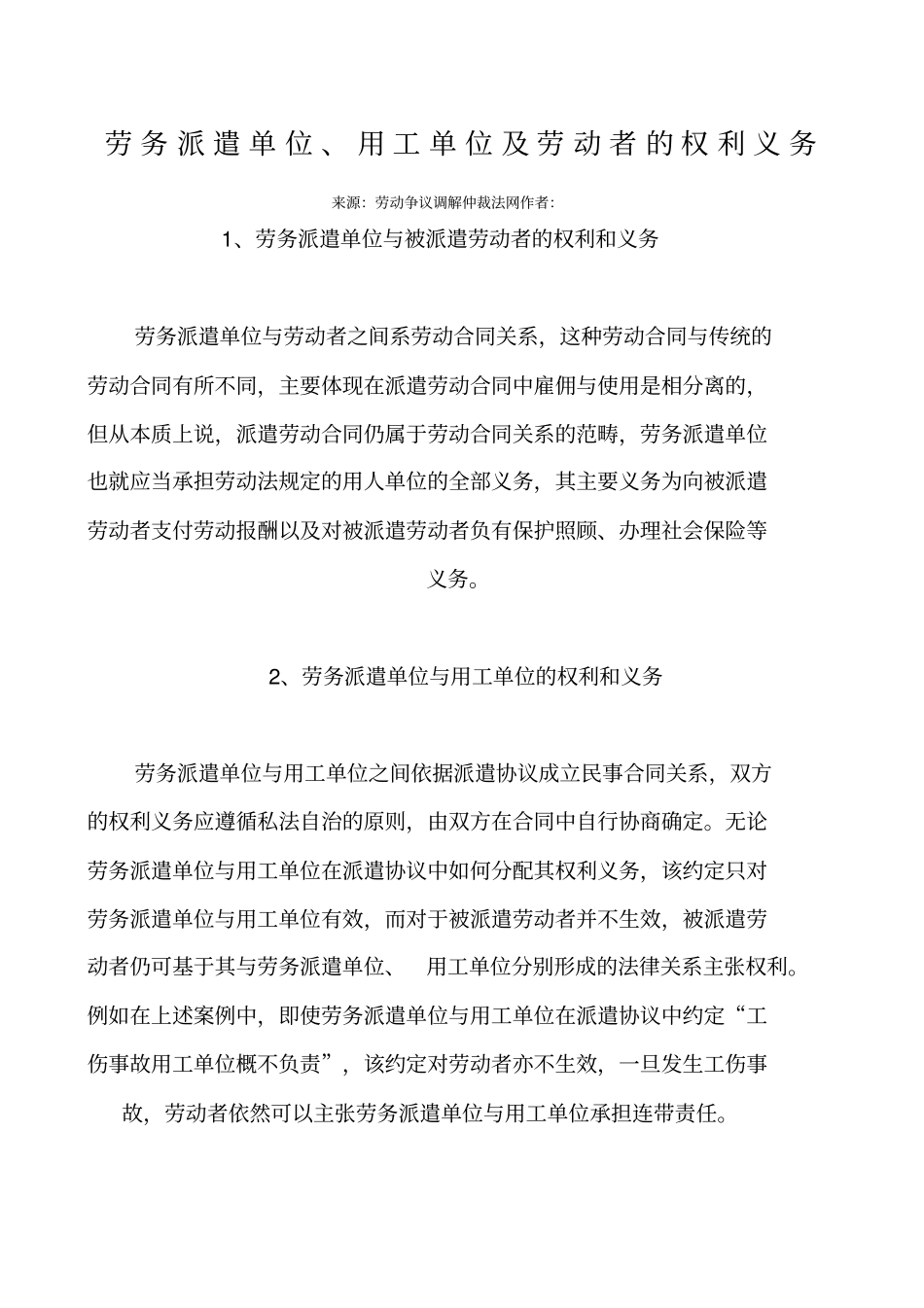 劳务派遣单位、用工单位及劳动者的权利义务

来源：劳动争议调解仲裁法网作者：

1、劳务派遣单位与被派遣劳动者的权利和义务

劳务派遣单位与劳动者之间系劳动合同关系，这种劳动合同与传统的劳动合同有所不同，主要体现在派遣劳动合同中雇佣与使用是相分离的，但从本质上说，派遣劳动合同仍属于劳动合同关系的范畴，劳务派遣单位也就应当承担劳动法规定的用人单位的全部义务，其主要义务为向被派遣劳动者支付劳动报酬以及对被派遣劳动者负有保护照顾、办理社会保险等义务。

2、劳务派遣单位与用工单位的权利和义务

劳务派遣单位与用工单位之间依据派遣协议成立民事合同关系，双方的权利义务应遵循私法自治的原则，由双方在合同中自行协商确定。无论劳务派遣单位与用工单位在派遣协议中如何分配其权利义务，该约定只对劳务派遣单位与用工单位有效，而对于被派遣劳动者并不生效，被派遣劳动者仍可基于其与劳务派遣单位、 用工单位分别形成的法律关系主张权利。例如在上述案例中，即使劳务派遣单位与用工单位在派遣协议中约定“工伤事故用工单位概不负责”，该约定对劳动者亦不生效，一旦发生工伤事故，劳动者依然可以主张劳务派遣单位与用工单位承担连带责任。